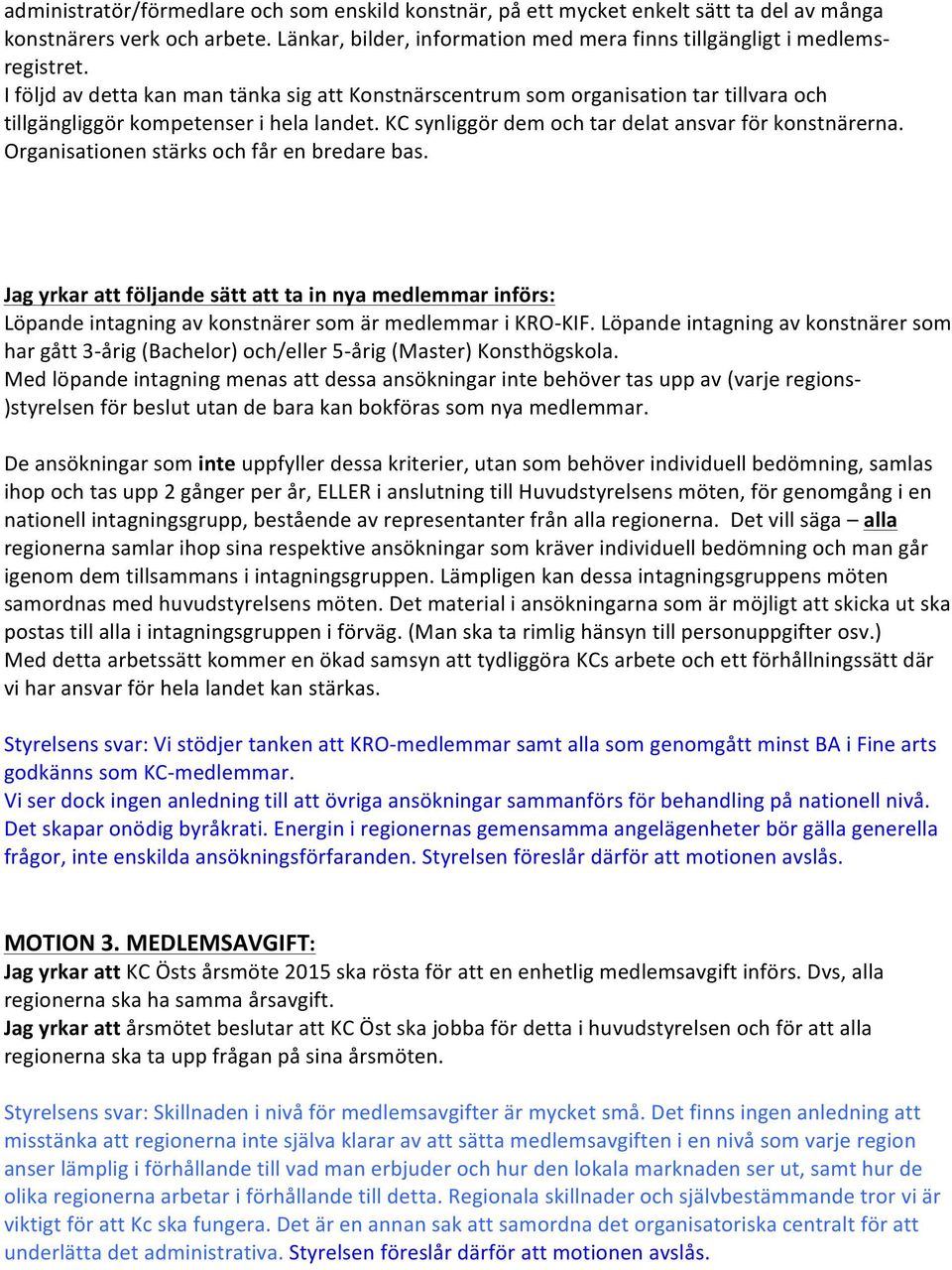 administratör/förmedlare och som enskild konstnär, på ett mycket enkelt sätt ta del av många konstnärers verk och arbete. Länkar, bilder, information med mera finns tillgängligt i medlemsregistret.
I följd av detta kan man tänka sig att Konstnärscentrum som organisation tar tillvara och tillgängliggör kompetenser i hela landet. KC synliggör dem och tar delat ansvar för konstnärerna. Organisationen stärks och får en bredare bas.

Jag yrkar att följande sätt att ta in nya medlemmar införs:
Löpande intagning av konstnärer som är medlemmar i KRO-KIF. Löpande intagning av konstnärer som har gått 3-årig (Bachelor) och/eller 5-årig (Master) Konsthögskola.
Med löpande intagning menas att dessa ansökningar inte behöver tas upp av (varje regions-)styrelsen för beslut utan de bara kan bokföras som nya medlemmar.

De ansökningar som inte uppfyller dessa kriterier, utan som behöver individuell bedömning, samlas ihop och tas upp 2 gånger per år, ELLER i anslutning till Huvudstyrelsens möten, för genomgång i en nationell intagningsgrupp, bestående av representanter från alla regionerna. Det vill säga – alla regionerna samlar ihop sina respektive ansökningar som kräver individuell bedömning och man går igenom dem tillsammans i intagningsgruppen. Lämpligen kan dessa intagningsgruppens möten samordnas med huvudstyrelsens möten. Det material i ansökningarna som är möjligt att skicka ut ska postas till alla i intagningsgruppen i förväg. (Man ska ta rimlig hänsyn till personuppgifter osv.)
Med detta arbetssätt kommer en ökad samsyn att tydliggöra KCs arbete och ett förhållningssätt där vi har ansvar för hela landet kan stärkas.

Styrelsens svar: Vi stödjer tanken att KRO-medlemmar samt alla som genomgått minst BA i Fine arts godkänns som KC-medlemmar.
Vi ser dock ingen anledning till att övriga ansökningar sammanförs för behandling på nationell nivå. Det skapar onödig byråkrati. Energin i regionernas gemensamma angelägenheter bör gälla generella frågor, inte enskilda ansökningsförfaranden. Styrelsen föreslår därför att motionen avslås.

MOTION 3. MEDLEMSAVGIFT:
Jag yrkar att KC Östs årsmöte 2015 ska rösta för att en enhetlig medlemsavgift införs. Dvs, alla regionerna ska ha samma årsavgift.
Jag yrkar att årsmötet beslutar att KC Öst ska jobba för detta i huvudstyrelsen och för att alla regionerna ska ta upp frågan på sina årsmöten.

Styrelsens svar: Skillnaden i nivå för medlemsavgifter är mycket små. Det finns ingen anledning att misstänka att regionerna inte själva klarar av att sätta medlemsavgiften i en nivå som varje region anser lämplig i förhållande till vad man erbjuder och hur den lokala marknaden ser ut, samt hur de olika regionerna arbetar i förhållande till detta. Regionala skillnader och självbestämmande tror vi är viktigt för att Kc ska fungera. Det är en annan sak att samordna det organisatoriska centralt för att underlätta det administrativa. Styrelsen föreslår därför att motionen avslås.